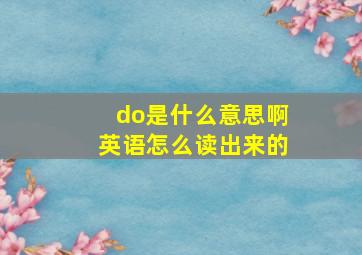 do是什么意思啊
英语怎么读出来的